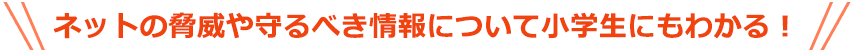 ネットの脅威や守るべき情報について小学生にもわかる！